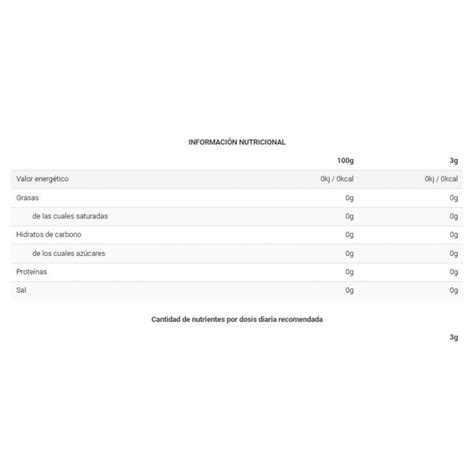 INFORMACIÓN NUTRICIONAL

| | 100g | 3g |
|---|---|---|
| Valor energético | 0kj / 0kcal | 0kj / 0kcal |
| Grasas | 0g | 0g |
| de las cuales saturadas | 0g | 0g |
| Hidratos de carbono | 0g | 0g |
| de los cuales azúcares | 0g | 0g |
| Proteínas | 0g | 0g |
| Sal | 0g | 0g |

Cantidad de nutrientes por dosis diaria recomendada

3g